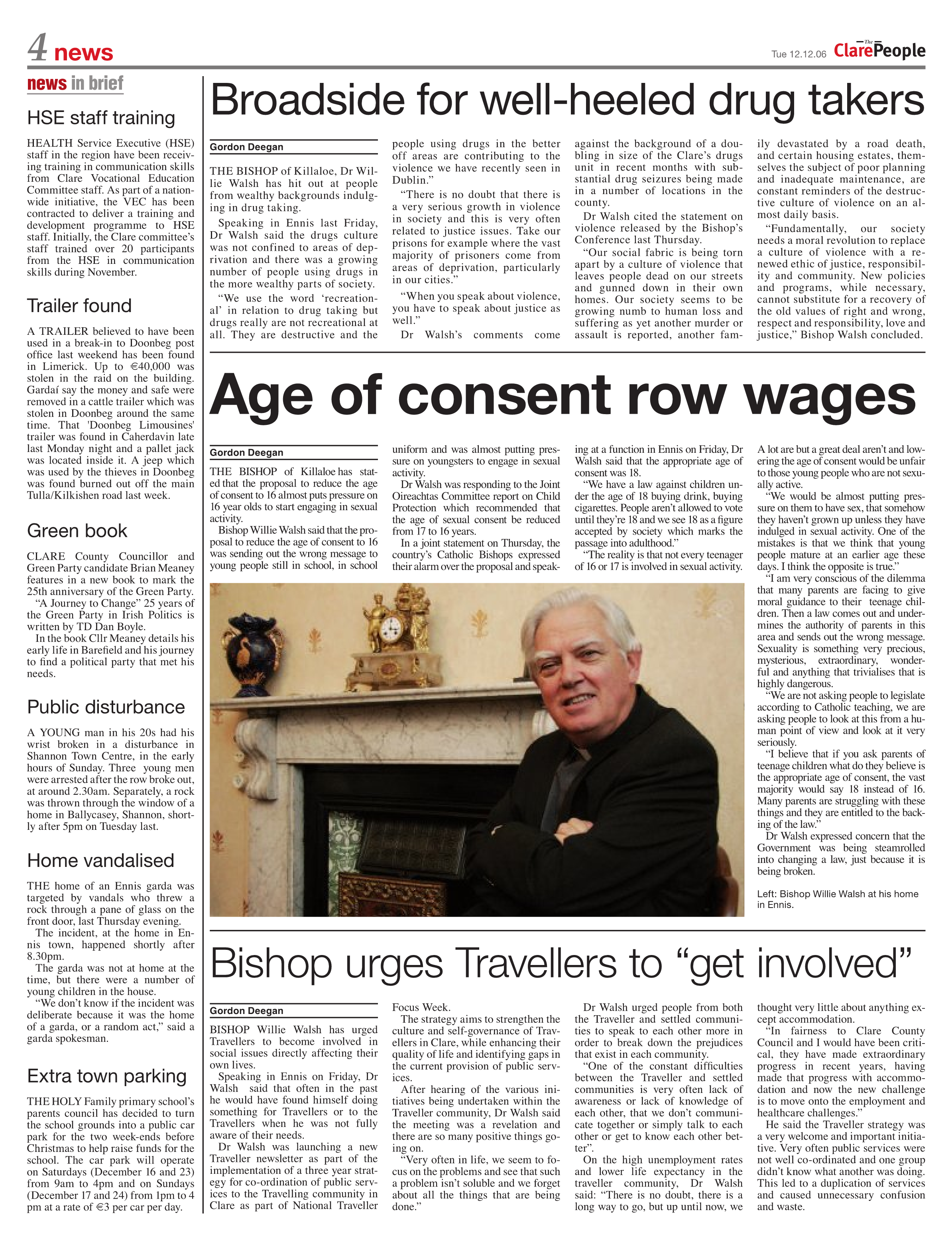 4 news

Tue 12.12.06 The Clare People

news in brief

HSE staff training

HEALTH Service Executive (HSE) staff in the region have been receiving training in communication skills from Clare Vocational Education Committee staff. As part of a nationwide initiative, the VEC has been contracted to deliver a training and development programme to HSE staff. Initially, the Clare committee's staff trained over 20 participants from the HSE in communication skills during November.

Trailer found

A TRAILER believed to have been used in a break-in to Doonbeg post office last weekend has been found in Limerick. Up to €40,000 was stolen in the raid on the building. Gardaí say the money and safe were removed in a cattle trailer which was stolen in Doonbeg around the same time. That 'Doonbeg Limousines' trailer was found in Caherdavin late last Monday night and a pallet jack was located inside it. A jeep which was used by the thieves in Doonbeg was found burned out off the main Tulla/Kilkishen road last week.

Green book

CLARE County Councillor and Green Party candidate Brian Meaney features in a new book to mark the 25th anniversary of the Green Party.

"A Journey to Change" 25 years of the Green Party in Irish Politics is written by TD Dan Boyle.

In the book Cllr Meaney details his early life in Barefield and his journey to find a political party that met his needs.

Public disturbance

A YOUNG man in his 20s had his wrist broken in a disturbance in Shannon Town Centre, in the early hours of Sunday. Three young men were arrested after the row broke out, at around 2.30am. Separately, a rock was thrown through the window of a home in Ballycasey, Shannon, shortly after 5pm on Tuesday last.

Home vandalised

THE home of an Ennis garda was targeted by vandals who threw a rock through a pane of glass on the front door, last Thursday evening.

The incident, at the home in Ennis town, happened shortly after 8.30pm.

The garda was not at home at the time, but there were a number of young children in the house.

"We don't know if the incident was deliberate because it was the home of a garda, or a random act," said a garda spokesman.

Extra town parking

THE HOLY Family primary school's parents council has decided to turn the school grounds into a public car park for the two week-ends before Christmas to help raise funds for the school. The car park will operate on Saturdays (December 16 and 23) from 9am to 4pm and on Sundays (December 17 and 24) from 1pm to 4 pm at a rate of €3 per car per day.

Broadside for well-heeled drug takers

Gordon Deegan

THE BISHOP of Killaloe, Dr Willie Walsh has hit out at people from wealthy backgrounds indulging in drug taking.

Speaking in Ennis last Friday, Dr Walsh said the drugs culture was not confined to areas of deprivation and there was a growing number of people using drugs in the more wealthy parts of society.

"We use the word 'recreational' in relation to drug taking but drugs really are not recreational at all. They are destructive and the people using drugs in the better off areas are contributing to the violence we have recently seen in Dublin."

"There is no doubt that there is a very serious growth in violence in society and this is very often related to justice issues. Take our prisons for example where the vast majority of prisoners come from areas of deprivation, particularly in our cities."

"When you speak about violence, you have to speak about justice as well."

Dr Walsh's comments come against the background of a doubling in size of the Clare's drugs unit in recent months with substantial drug seizures being made in a number of locations in the county.

Dr Walsh cited the statement on violence released by the Bishop's Conference last Thursday.

"Our social fabric is being torn apart by a culture of violence that leaves people dead on our streets and gunned down in their own homes. Our society seems to be growing numb to human loss and suffering as yet another murder or assault is reported, another family devastated by a road death, and certain housing estates, themselves the subject of poor planning and inadequate maintenance, are constant reminders of the destructive culture of violence on an almost daily basis.

"Fundamentally, our society needs a moral revolution to replace a culture of violence with a renewed ethic of justice, responsibility and community. New policies and programs, while necessary, cannot substitute for a recovery of the old values of right and wrong, respect and responsibility, love and justice," Bishop Walsh concluded.

Age of consent row wages

Gordon Deegan

THE BISHOP of Killaloe has stated that the proposal to reduce the age of consent to 16 almost puts pressure on 16 year olds to start engaging in sexual activity.

Bishop Willie Walsh said that the proposal to reduce the age of consent to 16 was sending out the wrong message to young people still in school, in school uniform and was almost putting pressure on youngsters to engage in sexual activity.

Dr Walsh was responding to the Joint Oireachtas Committee report on Child Protection which recommended that the age of sexual consent be reduced from 17 to 16 years.

In a joint statement on Thursday, the country's Catholic Bishops expressed their alarm over the proposal and speaking at a function in Ennis on Friday, Dr Walsh said that the appropriate age of consent was 18.

"We have a law against children under the age of 18 buying drink, buying cigarettes. People aren't allowed to vote until they're 18 and we see 18 as a figure accepted by society which marks the passage into adulthood."

"The reality is that not every teenager of 16 or 17 is involved in sexual activity. A lot are but a great deal aren't and lowering the age of consent would be unfair to those young people who are not sexually active.

"We would be almost putting pressure on them to have sex, that somehow they haven't grown up unless they have indulged in sexual activity. One of the mistakes is that we think that young people mature at an earlier age these days. I think the opposite is true."

"I am very conscious of the dilemma that many parents are facing to give moral guidance to their teenage children. Then a law comes out and undermines the authority of parents in this area and sends out the wrong message. Sexuality is something very precious, mysterious, extraordinary, wonderful and anything that trivialises that is highly dangerous.

"We are not asking people to legislate according to Catholic teaching, we are asking people to look at this from a human point of view and look at it very seriously.

"I believe that if you ask parents of teenage children what do they believe is the appropriate age of consent, the vast majority would say 18 instead of 16. Many parents are struggling with these things and they are entitled to the backing of the law."

Dr Walsh expressed concern that the Government was being steamrolled into changing a law, just because it is being broken.

Left: Bishop Willie Walsh at his home in Ennis.

Bishop urges Travellers to "get involved"

Gordon Deegan

BISHOP Willie Walsh has urged Travellers to become involved in social issues directly affecting their own lives.

Speaking in Ennis on Friday, Dr Walsh said that often in the past he would have found himself doing something for Travellers or to the Travellers when he was not fully aware of their needs.

Dr Walsh was launching a new Traveller newsletter as part of the implementation of a three year strategy for co-ordination of public services to the Travelling community in Clare as part of National Traveller Focus Week.

The strategy aims to strengthen the culture and self-governance of Travellers in Clare, while enhancing their quality of life and identifying gaps in the current provision of public services.

After hearing of the various initiatives being undertaken within the Traveller community, Dr Walsh said the meeting was a revelation and there are so many positive things going on.

"Very often in life, we seem to focus on the problems and see that such a problem isn't soluble and we forget about all the things that are being done."

Dr Walsh urged people from both the Traveller and settled communities to speak to each other more in order to break down the prejudices that exist in each community.

"One of the constant difficulties between the Traveller and settled communities is very often lack of awareness or lack of knowledge of each other, that we don't communicate together or simply talk to each other or get to know each other better".

On the high unemployment rates and lower life expectancy in the traveller community, Dr Walsh said: "There is no doubt, there is a long way to go, but up until now, we thought very little about anything except accommodation.

"In fairness to Clare County Council and I would have been critical, they have made extraordinary progress in recent years, having made that progress with accommodation and now the new challenge is to move onto the employment and healthcare challenges."

He said the Traveller strategy was a very welcome and important initiative. Very often public services were not well co-ordinated and one group didn't know what another was doing. This led to a duplication of services and caused unnecessary confusion and waste.